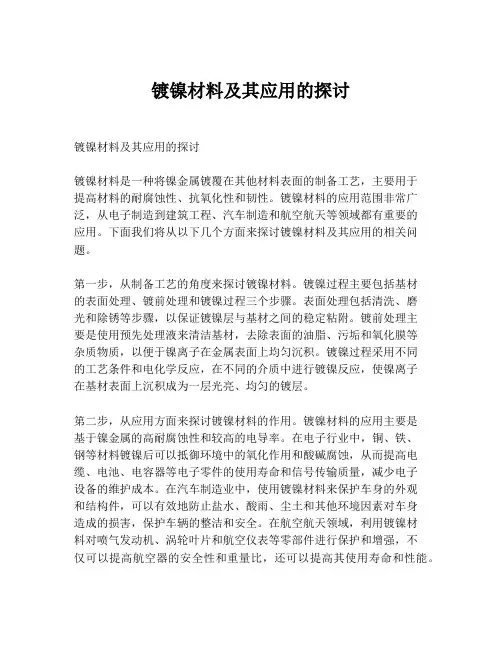 镀镍材料及其应用的探讨

镀镍材料及其应用的探讨

镀镍材料是一种将镍金属镀覆在其他材料表面的制备工艺，主要用于提高材料的耐腐蚀性、抗氧化性和韧性。镀镍材料的应用范围非常广泛，从电子制造到建筑工程、汽车制造和航空航天等领域都有重要的应用。下面我们将从以下几个方面来探讨镀镍材料及其应用的相关问题。

第一步，从制备工艺的角度来探讨镀镍材料。镀镍过程主要包括基材的表面处理、镀前处理和镀镍过程三个步骤。表面处理包括清洗、磨光和除锈等步骤，以保证镀镍层与基材之间的稳定粘附。镀前处理主要是使用预先处理液来清洁基材，去除表面的油脂、污垢和氧化膜等杂质物质，以便于镍离子在金属表面上均匀沉积。镀镍过程采用不同的工艺条件和电化学反应，在不同的介质中进行镀镍反应，使镍离子在基材表面上沉积成为一层光亮、均匀的镀层。

第二步，从应用方面来探讨镀镍材料的作用。镀镍材料的应用主要是基于镍金属的高耐腐蚀性和较高的电导率。在电子行业中，铜、铁、钢等材料镀镍后可以抵御环境中的氧化作用和酸碱腐蚀，从而提高电缆、电池、电容器等电子零件的使用寿命和信号传输质量，减少电子设备的维护成本。在汽车制造业中，使用镀镍材料来保护车身的外观和结构件，可以有效地防止盐水、酸雨、尘土和其他环境因素对车身造成的损害，保护车辆的整洁和安全。在航空航天领域，利用镀镍材料对喷气发动机、涡轮叶片和航空仪表等零部件进行保护和增强，不仅可以提高航空器的安全性和重量比，还可以提高其使用寿命和性能。